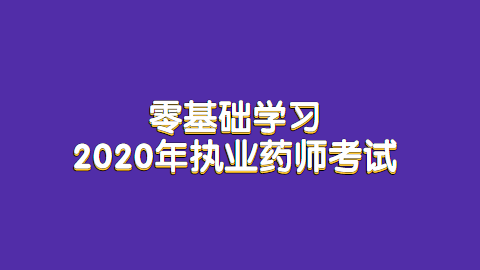 零基础学习
2020年执业药师考试